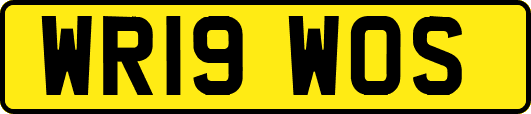 WR19 WOS